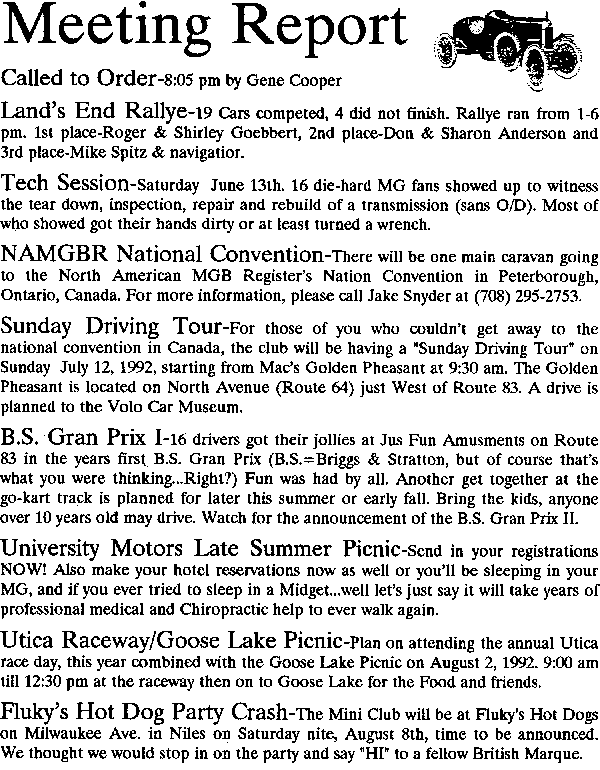 Meeting Report

Called to Order-8:05 pm by Gene Cooper

Land's End Rallye-19 Cars competed, 4 did not finish. Rallye ran from 1-6 pm. 1st place-Roger & Shirley Goebbert, 2nd place-Don & Sharon Anderson and 3rd place-Mike Spitz & navigatior.

Tech Session-Saturday June 13th. 16 die-hard MG fans showed up to witness the tear down, inspection, repair and rebuild of a transmission (sans O/D). Most of who showed got their hands dirty or at least turned a wrench.

NAMGBR National Convention-There will be one main caravan going to the North American MGB Register's Nation Convention in Peterborough, Ontario, Canada. For more information, please call Jake Snyder at (708) 295-2753.

Sunday Driving Tour-For those of you who couldn't get away to the national convention in Canada, the club will be having a "Sunday Driving Tour" on Sunday July 12, 1992, starting from Mac's Golden Pheasant at 9:30 am. The Golden Pheasant is located on North Avenue (Route 64) just West of Route 83. A drive is planned to the Volo Car Museum.

B.S. Gran Prix I-16 drivers got their jollies at Jus Fun Amusments on Route 83 in the years first B.S. Gran Prix (B.S.=Briggs & Stratton, but of course that's what you were thinking...Right?) Fun was had by all. Another get together at the go-kart track is planned for later this summer or early fall. Bring the kids, anyone over 10 years old may drive. Watch for the announcement of the B.S. Gran Prix II.

University Motors Late Summer Picnic-Send in your registrations NOW! Also make your hotel reservations now as well or you'll be sleeping in your MG, and if you ever tried to sleep in a Midget...well let's just say it will take years of professional medical and Chiropractic help to ever walk again.

Utica Raceway/Goose Lake Picnic-Plan on attending the annual Utica race day, this year combined with the Goose Lake Picnic on August 2, 1992. 9:00 am till 12:30 pm at the raceway then on to Goose Lake for the Food and friends.

Fluky's Hot Dog Party Crash-The Mini Club will be at Fluky's Hot Dogs on Milwaukee Ave. in Niles on Saturday nite, August 8th, time to be announced. We thought we would stop in on the party and say "HI" to a fellow British Marque.